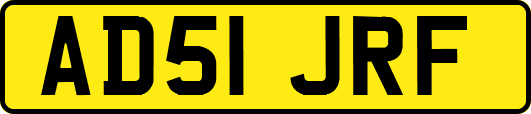 AD51 JRF